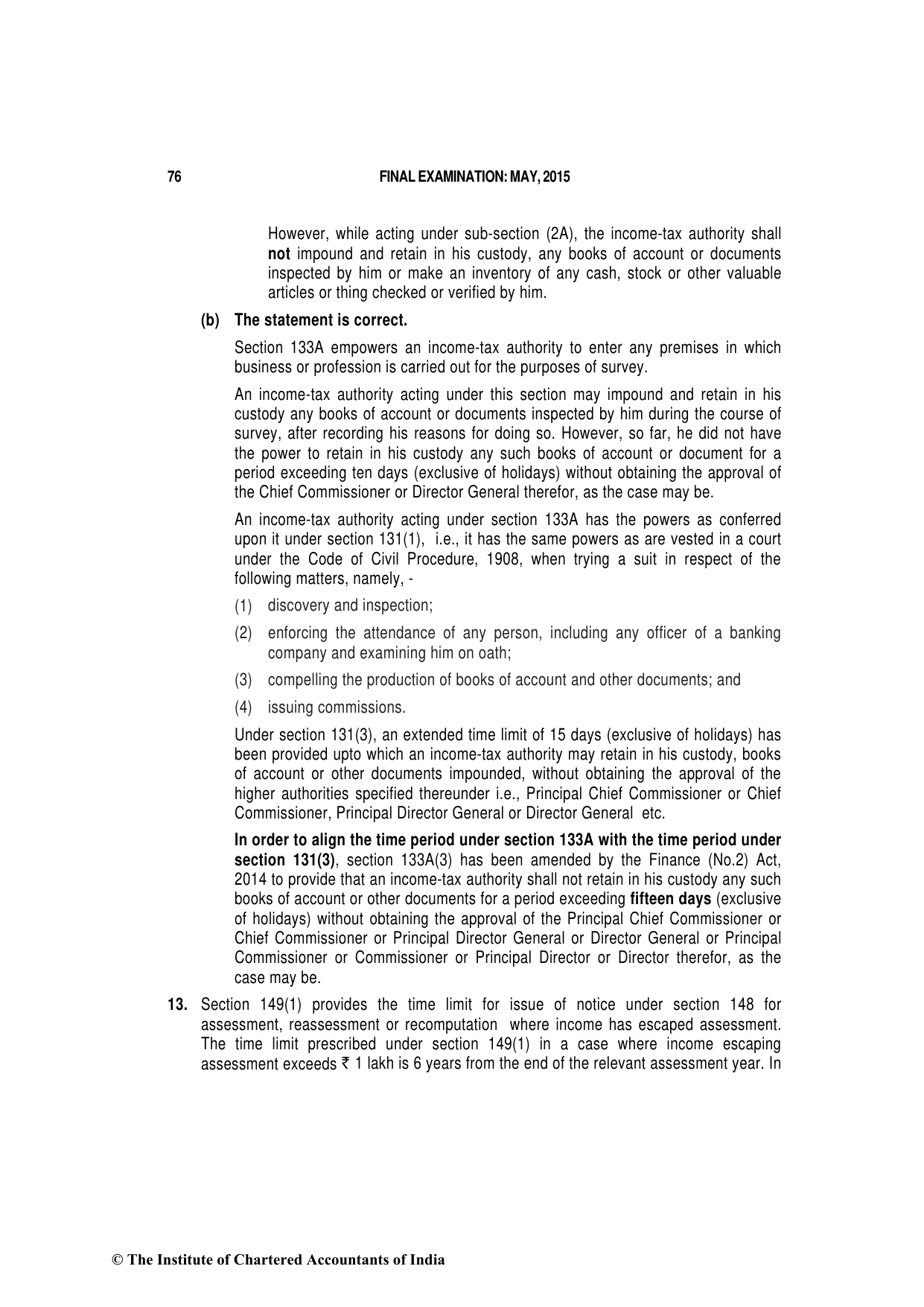 76 FINAL EXAMINATION: MAY, 2015

However, while acting under sub-section (2A), the income-tax authority shall **not** impound and retain in his custody, any books of account or documents inspected by him or make an inventory of any cash, stock or other valuable articles or thing checked or verified by him.

**(b) The statement is correct.**

Section 133A empowers an income-tax authority to enter any premises in which business or profession is carried out for the purposes of survey.

An income-tax authority acting under this section may impound and retain in his custody any books of account or documents inspected by him during the course of survey, after recording his reasons for doing so. However, so far, he did not have the power to retain in his custody any such books of account or document for a period exceeding ten days (exclusive of holidays) without obtaining the approval of the Chief Commissioner or Director General therefor, as the case may be.

An income-tax authority acting under section 133A has the powers as conferred upon it under section 131(1), i.e., it has the same powers as are vested in a court under the Code of Civil Procedure, 1908, when trying a suit in respect of the following matters, namely, -

(1) discovery and inspection;

(2) enforcing the attendance of any person, including any officer of a banking company and examining him on oath;

(3) compelling the production of books of account and other documents; and

(4) issuing commissions.

Under section 131(3), an extended time limit of 15 days (exclusive of holidays) has been provided upto which an income-tax authority may retain in his custody, books of account or other documents impounded, without obtaining the approval of the higher authorities specified thereunder i.e., Principal Chief Commissioner or Chief Commissioner, Principal Director General or Director General etc.

**In order to align the time period under section 133A with the time period under section 131(3)**, section 133A(3) has been amended by the Finance (No.2) Act, 2014 to provide that an income-tax authority shall not retain in his custody any such books of account or other documents for a period exceeding **fifteen days** (exclusive of holidays) without obtaining the approval of the Principal Chief Commissioner or Chief Commissioner or Principal Director General or Director General or Principal Commissioner or Commissioner or Principal Director or Director therefor, as the case may be.

**13.** Section 149(1) provides the time limit for issue of notice under section 148 for assessment, reassessment or recomputation where income has escaped assessment. The time limit prescribed under section 149(1) in a case where income escaping assessment exceeds ₹ 1 lakh is 6 years from the end of the relevant assessment year. In

© The Institute of Chartered Accountants of India